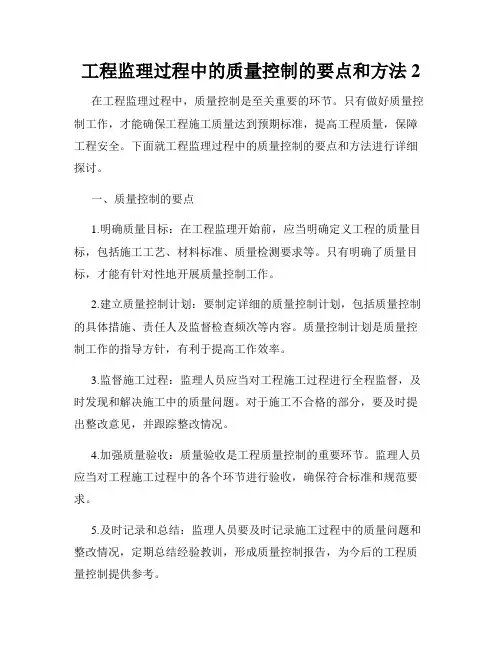 工程监理过程中的质量控制的要点和方法 2

在工程监理过程中，质量控制是至关重要的环节。只有做好质量控制工作，才能确保工程施工质量达到预期标准，提高工程质量，保障工程安全。下面就工程监理过程中的质量控制的要点和方法进行详细探讨。

一、质量控制的要点

1.明确质量目标：在工程监理开始前，应当明确定义工程的质量目标，包括施工工艺、材料标准、质量检测要求等。只有明确了质量目标，才能有针对性地开展质量控制工作。

2.建立质量控制计划：要制定详细的质量控制计划，包括质量控制的具体措施、责任人及监督检查频次等内容。质量控制计划是质量控制工作的指导方针，有利于提高工作效率。

3.监督施工过程：监理人员应当对工程施工过程进行全程监督，及时发现和解决施工中的质量问题。对于施工不合格的部分，要及时提出整改意见，并跟踪整改情况。

4.加强质量验收：质量验收是工程质量控制的重要环节。监理人员应当对工程施工过程中的各个环节进行验收，确保符合标准和规范要求。

5.及时记录和总结：监理人员要及时记录施工过程中的质量问题和整改情况，定期总结经验教训，形成质量控制报告，为今后的工程质量控制提供参考。